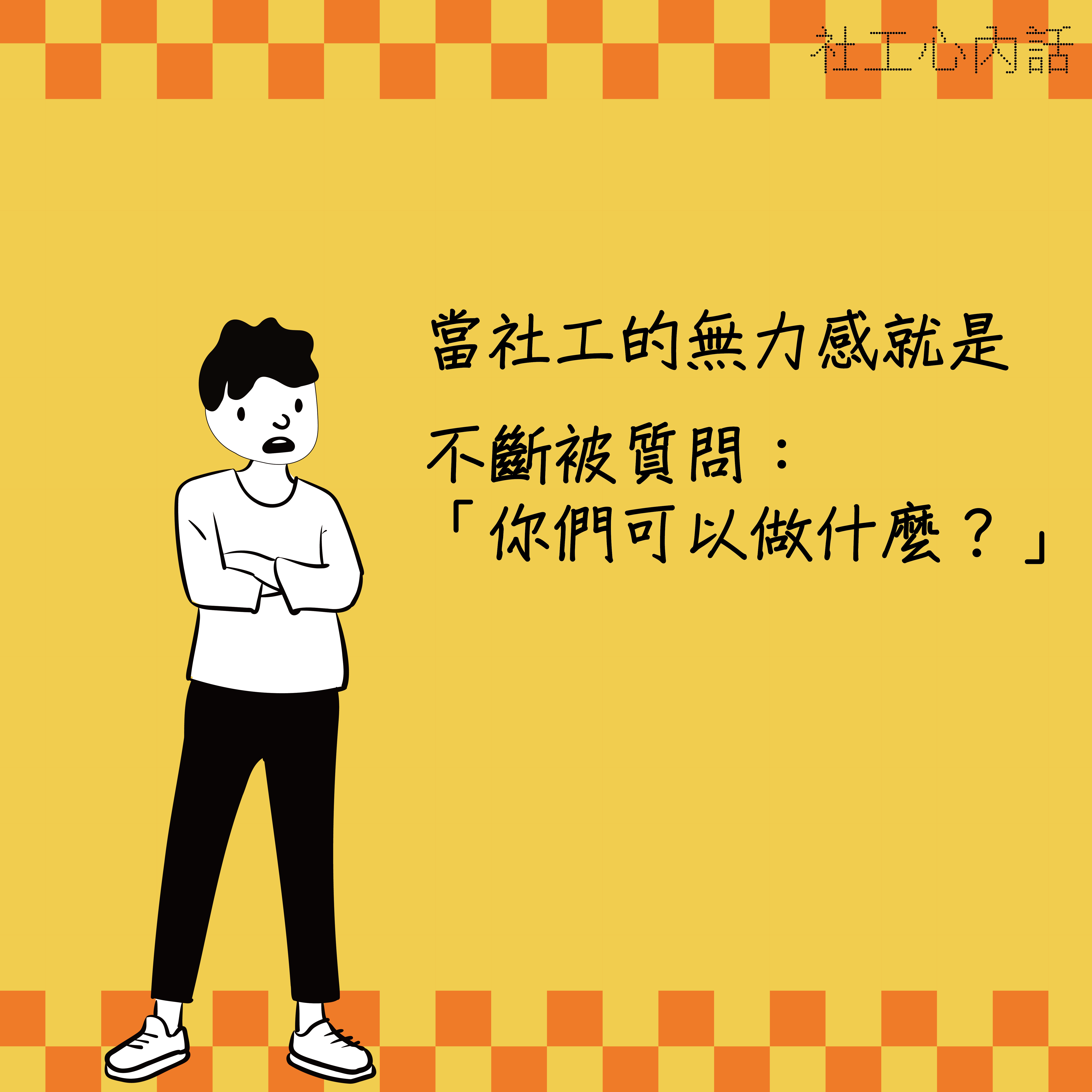 社工心內話

當社工的無力感就是

不斷被質問：
「你們可以做什麼？」